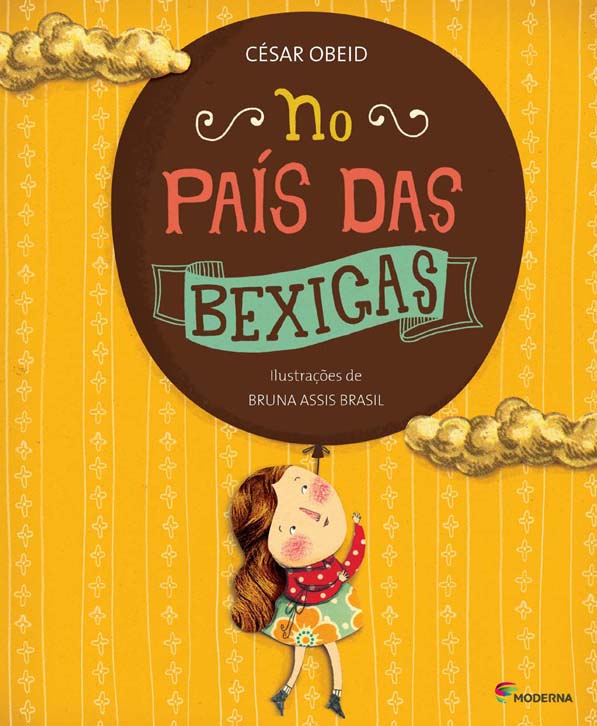 CÉSAR OBEID

No
PAÍS DAS
BEXIGAS

Ilustrações de
BRUNA ASSIS BRASIL

MODERNA